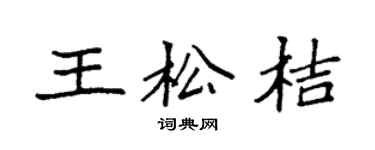 王松桔

词典网